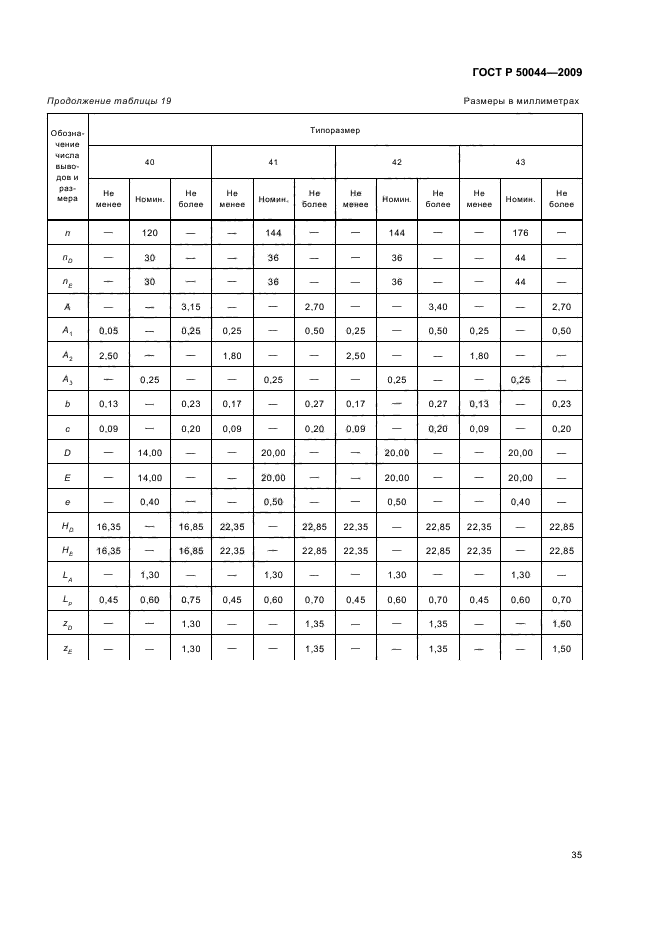 ГОСТ Р 50044—2009

Продолжение таблицы 19

Размеры в миллиметрах

| Обозначение числа выводов и размера | Типоразмер | | | | | | | | | | | |
|---|---|---|---|---|---|---|---|---|---|---|---|---|
| | 40 | | | 41 | | | 42 | | | 43 | | |
| | Не менее | Номин. | Не более | Не менее | Номин. | Не более | Не менее | Номин. | Не более | Не менее | Номин. | Не более |
| $n$ | — | 120 | — | — | 144 | — | — | 144 | — | — | 176 | — |
| $n_D$ | — | 30 | — | — | 36 | — | — | 36 | — | — | 44 | — |
| $n_E$ | — | 30 | — | — | 36 | — | — | 36 | — | — | 44 | — |
| $A$ | — | — | 3,15 | — | — | 2,70 | — | — | 3,40 | — | — | 2,70 |
| $A_1$ | 0,05 | — | 0,25 | 0,25 | — | 0,50 | 0,25 | — | 0,50 | 0,25 | — | 0,50 |
| $A_2$ | 2,50 | — | — | 1,80 | — | — | 2,50 | — | — | 1,80 | — | — |
| $A_3$ | — | 0,25 | — | — | 0,25 | — | — | 0,25 | — | — | 0,25 | — |
| $b$ | 0,13 | — | 0,23 | 0,17 | — | 0,27 | 0,17 | — | 0,27 | 0,13 | — | 0,23 |
| $c$ | 0,09 | — | 0,20 | 0,09 | — | 0,20 | 0,09 | — | 0,20 | 0,09 | — | 0,20 |
| $D$ | — | 14,00 | — | — | 20,00 | — | — | 20,00 | — | — | 20,00 | — |
| $E$ | — | 14,00 | — | — | 20,00 | — | — | 20,00 | — | — | 20,00 | — |
| $e$ | — | 0,40 | — | — | 0,50 | — | — | 0,50 | — | — | 0,40 | — |
| $H_D$ | 16,35 | — | 16,85 | 22,35 | — | 22,85 | 22,35 | — | 22,85 | 22,35 | — | 22,85 |
| $H_E$ | 16,35 | — | 16,85 | 22,35 | — | 22,85 | 22,35 | — | 22,85 | 22,35 | — | 22,85 |
| $L_A$ | — | 1,30 | — | — | 1,30 | — | — | 1,30 | — | — | 1,30 | — |
| $L_P$ | 0,45 | 0,60 | 0,75 | 0,45 | 0,60 | 0,70 | 0,45 | 0,60 | 0,70 | 0,45 | 0,60 | 0,70 |
| $z_D$ | — | — | 1,30 | — | — | 1,35 | — | — | 1,35 | — | — | 1,50 |
| $z_E$ | — | — | 1,30 | — | — | 1,35 | — | — | 1,35 | — | — | 1,50 |

35